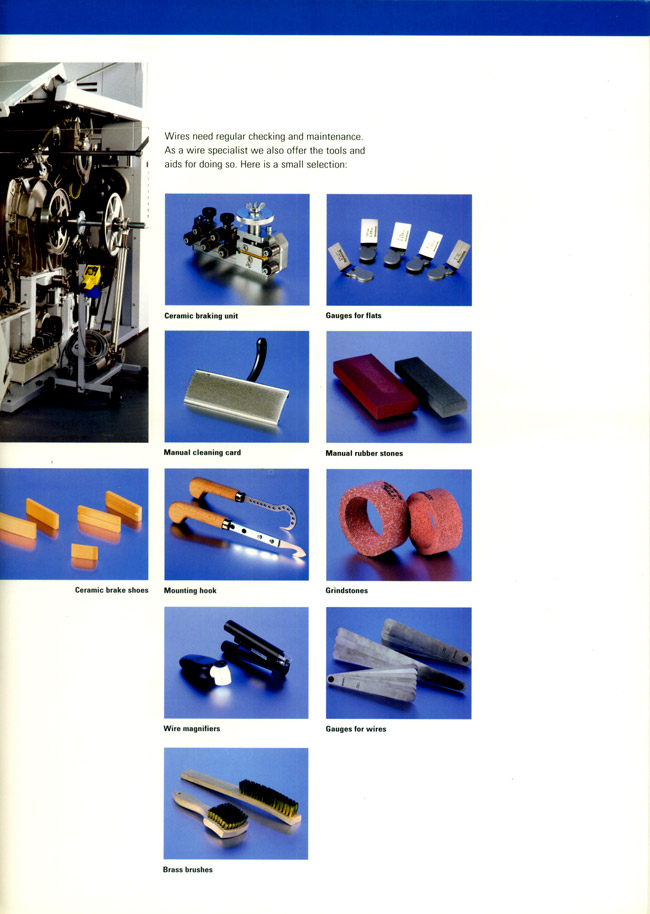 Wires need regular checking and maintenance. As a wire specialist we also offer the tools and aids for doing so. Here is a small selection:

Ceramic braking unit

Gauges for flats

Manual cleaning card

Manual rubber stones

Ceramic brake shoes

Mounting hook

Grindstones

Wire magnifiers

Gauges for wires

Brass brushes